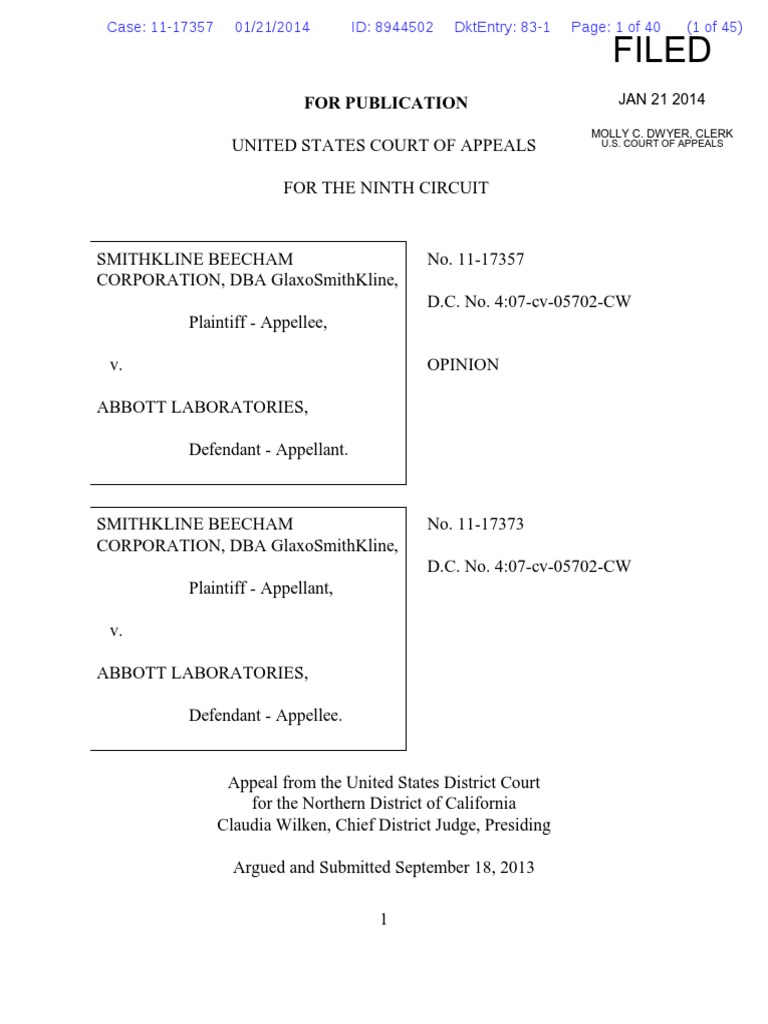 Case: 11-17357 01/21/2014 ID: 8944502 DktEntry: 83-1 Page: 1 of 40 (1 of 45)

FILED

JAN 21 2014

MOLLY C. DWYER, CLERK
U.S. COURT OF APPEALS

FOR PUBLICATION

UNITED STATES COURT OF APPEALS

FOR THE NINTH CIRCUIT

SMITHKLINE BEECHAM CORPORATION, DBA GlaxoSmithKline,

Plaintiff - Appellee,

v.

ABBOTT LABORATORIES,

Defendant - Appellant.

No. 11-17357

D.C. No. 4:07-cv-05702-CW

OPINION

SMITHKLINE BEECHAM CORPORATION, DBA GlaxoSmithKline,

Plaintiff - Appellant,

v.

ABBOTT LABORATORIES,

Defendant - Appellee.

No. 11-17373

D.C. No. 4:07-cv-05702-CW

Appeal from the United States District Court
for the Northern District of California
Claudia Wilken, Chief District Judge, Presiding

Argued and Submitted September 18, 2013

1